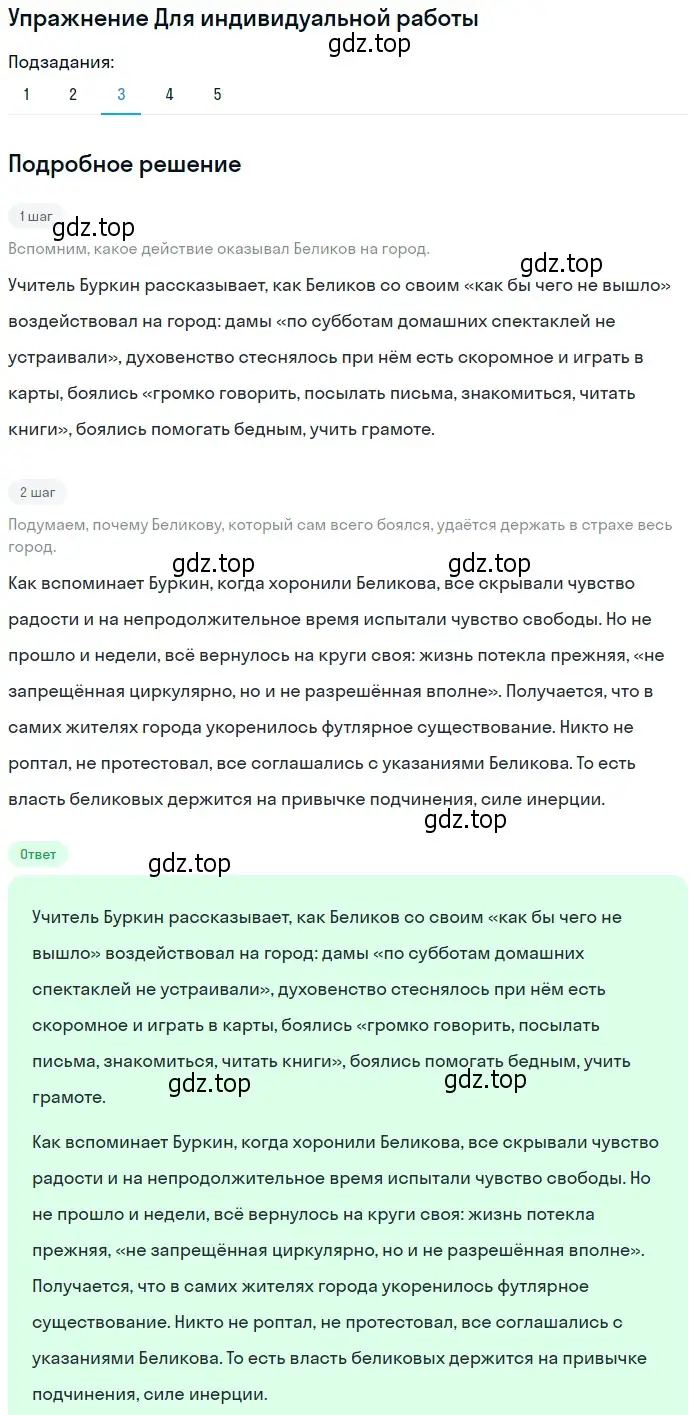 Упражнение Для индивидуальной работы
gdz.top
Подзадания:
1 2 3 4 5

Подробное решение

1 шаг
gdz.top
Вспомним, какое действие оказывал Беликов на город.
gdz.top
Учитель Буркин рассказывает, как Беликов со своим «как бы чего не вышло» воздействовал на город: дамы «по субботам домашних спектаклей не устраивали», духовенство стеснялось при нём есть скоромное и играть в карты, боялись «громко говорить, посылать письма, знакомиться, читать книги», боялись помогать бедным, учить грамоте.

2 шаг
Подумаем, почему Беликову, который сам всего боялся, удаётся держать в страхе весь город.
gdz.top gdz.top
Как вспоминает Буркин, когда хоронили Беликова, все скрывали чувство радости и на непродолжительное время испытали чувство свободы. Но не прошло и недели, всё вернулось на круги своя: жизнь потекла прежняя, «не запрещённая циркулярно, но и не разрешённая вполне». Получается, что в самих жителях города укоренилось футлярное существование. Никто не роптал, не протестовал, все соглашались с указаниями Беликова. То есть власть беликовых держится на привычке подчинения, силе инерции.
gdz.top
Ответ
gdz.top
Учитель Буркин рассказывает, как Беликов со своим «как бы чего не вышло» воздействовал на город: дамы «по субботам домашних спектаклей не устраивали», духовенство стеснялось при нём есть скоромное и играть в карты, боялись «громко говорить, посылать письма, знакомиться, читать книги», боялись помогать бедным, учить грамоте.
gdz.top gdz.top
Как вспоминает Буркин, когда хоронили Беликова, все скрывали чувство радости и на непродолжительное время испытали чувство свободы. Но не прошло и недели, всё вернулось на круги своя: жизнь потекла прежняя, «не запрещённая циркулярно, но и не разрешённая вполне». Получается, что в самих жителях города укоренилось футлярное существование. Никто не роптал, не протестовал, все соглашались с указаниями Беликова. То есть власть беликовых держится на привычке подчинения, силе инерции.